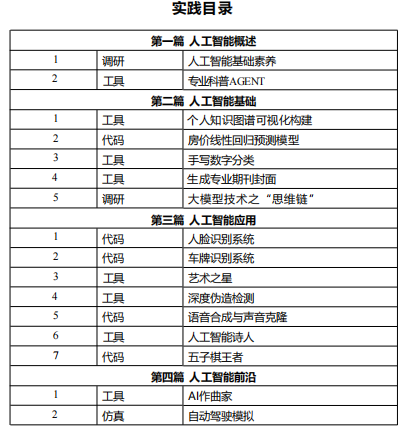 实践目录

| 第一篇 人工智能概述 | | |
|---|---|---|
| 1 | 调研 | 人工智能基础素养 |
| 2 | 工具 | 专业科普AGENT |
| 第二篇 人工智能基础 | | |
| 1 | 工具 | 个人知识图谱可视化构建 |
| 2 | 代码 | 房价线性回归预测模型 |
| 3 | 工具 | 手写数字分类 |
| 4 | 工具 | 生成专业期刊封面 |
| 5 | 调研 | 大模型技术之“思维链” |
| 第三篇 人工智能应用 | | |
| 1 | 代码 | 人脸识别系统 |
| 2 | 代码 | 车牌识别系统 |
| 3 | 工具 | 艺术之星 |
| 4 | 工具 | 深度伪造检测 |
| 5 | 代码 | 语音合成与声音克隆 |
| 6 | 工具 | 人工智能诗人 |
| 7 | 代码 | 五子棋王者 |
| 第四篇 人工智能前沿 | | |
| 1 | 工具 | AI作曲家 |
| 2 | 仿真 | 自动驾驶模拟 |